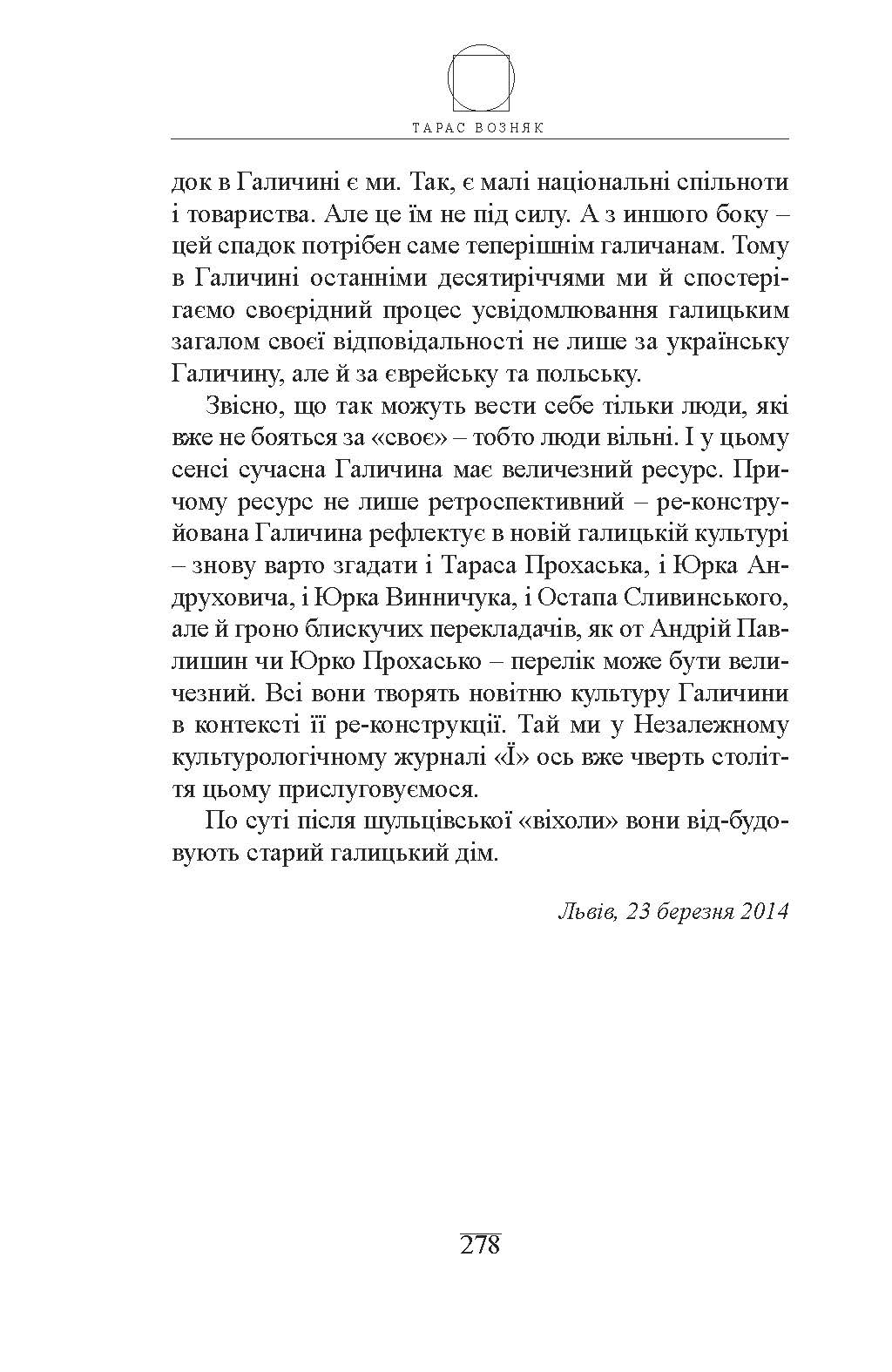 ТАРАС ВОЗНЯК

док в Галичині є ми. Так, є малі національні спільноти і товариства. Але це їм не під силу. А з иншого боку – цей спадок потрібен саме теперішнім галичанам. Тому в Галичині останніми десятиріччями ми й спостерігаємо своєрідний процес усвідомлювання галицьким загалом своєї відповідальності не лише за українську Галичину, але й за єврейську та польську.

Звісно, що так можуть вести себе тільки люди, які вже не бояться за «своє» – тобто люди вільні. І у цьому сенсі сучасна Галичина має величезний ресурс. Причому ресурс не лише ретроспективний – ре-конструйована Галичина рефлектує в новій галицькій культурі – знову варто згадати і Тараса Прохаська, і Юрка Андруховича, і Юрка Винничука, і Остапа Сливинського, але й гроно блискучих перекладачів, як от Андрій Павлишин чи Юрко Прохасько – перелік може бути величезний. Всі вони творять новітню культуру Галичини в контексті її ре-конструкції. Тай ми у Незалежному культурологічному журналі «Ї» ось вже чверть століття цьому прислуговуємося.

По суті після шульцівської «віхоли» вони від-будовують старий галицький дім.

Львів, 23 березня 2014

278